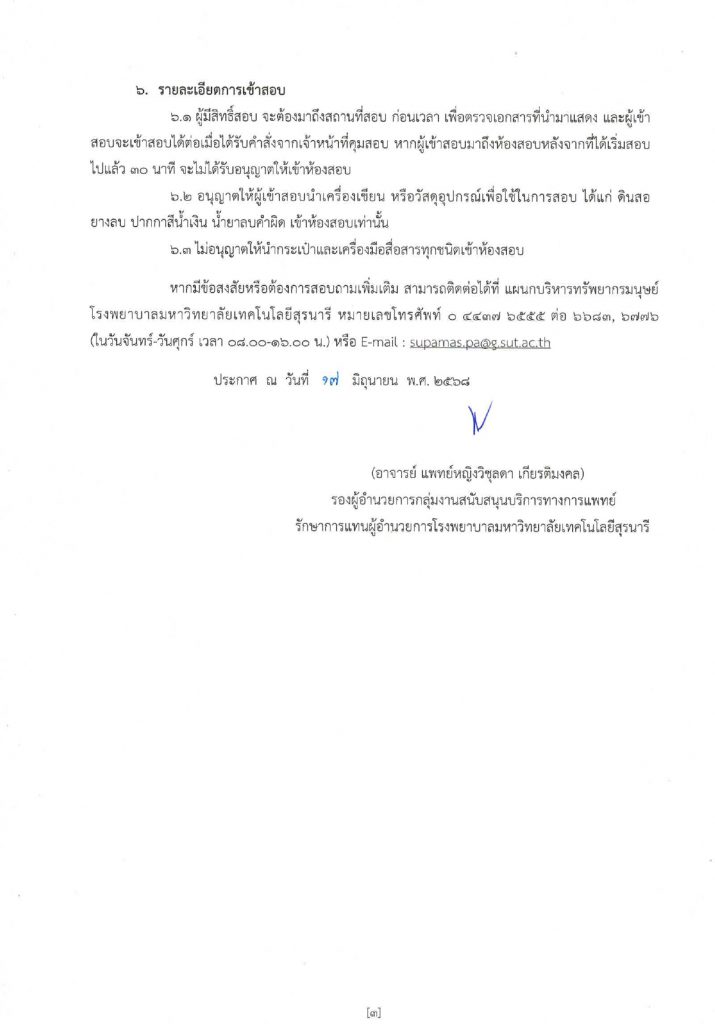 ๖. รายละเอียดการเข้าสอบ

๖.๑ ผู้มีสิทธิ์สอบ จะต้องมาถึงสถานที่สอบ ก่อนเวลา เพื่อตรวจเอกสารที่นำมาแสดง และผู้เข้าสอบจะเข้าสอบได้ต่อเมื่อได้รับคำสั่งจากเจ้าหน้าที่คุมสอบ หากผู้เข้าสอบมาถึงห้องสอบหลังจากที่ได้เริ่มสอบไปแล้ว ๓๐ นาที จะไม่ได้รับอนุญาตให้เข้าห้องสอบ

๖.๒ อนุญาตให้ผู้เข้าสอบนำเครื่องเขียน หรือวัสดุอุปกรณ์เพื่อใช้ในการสอบ ได้แก่ ดินสอ ยางลบ ปากกาสีน้ำเงิน น้ำยาลบคำผิด เข้าห้องสอบเท่านั้น

๖.๓ ไม่อนุญาตให้นำกระเป๋าและเครื่องมือสื่อสารทุกชนิดเข้าห้องสอบ

หากมีข้อสงสัยหรือต้องการสอบถามเพิ่มเติม สามารถติดต่อได้ที่ แผนกบริหารทรัพยากรมนุษย์ โรงพยาบาลมหาวิทยาลัยเทคโนโลยีสุรนารี หมายเลขโทรศัพท์ ๐ ๔๔๓๗ ๖๕๕๕ ต่อ ๖๖๘๓, ๖๗๗๖ (ในวันจันทร์-วันศุกร์ เวลา ๐๘.๐๐-๑๖.๐๐ น.) หรือ E-mail : supamas.pa@g.sut.ac.th

ประกาศ ณ วันที่ ๑๗ มิถุนายน พ.ศ. ๒๕๖๘

(อาจารย์ แพทย์หญิงวิชุลดา เกียรติมงคล)
รองผู้อำนวยการกลุ่มงานสนับสนุนบริการทางการแพทย์
รักษาการแทนผู้อำนวยการโรงพยาบาลมหาวิทยาลัยเทคโนโลยีสุรนารี

[๓]